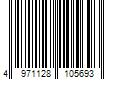 4 971128 105693